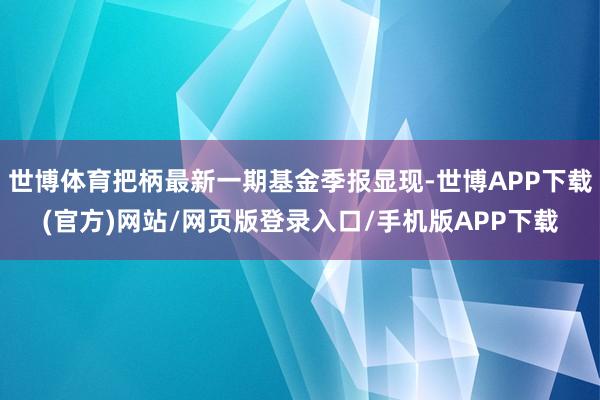 世博体育把柄最新一期基金季报显现-世博APP下载(官方)网站/网页版登录入口/手机版APP下载